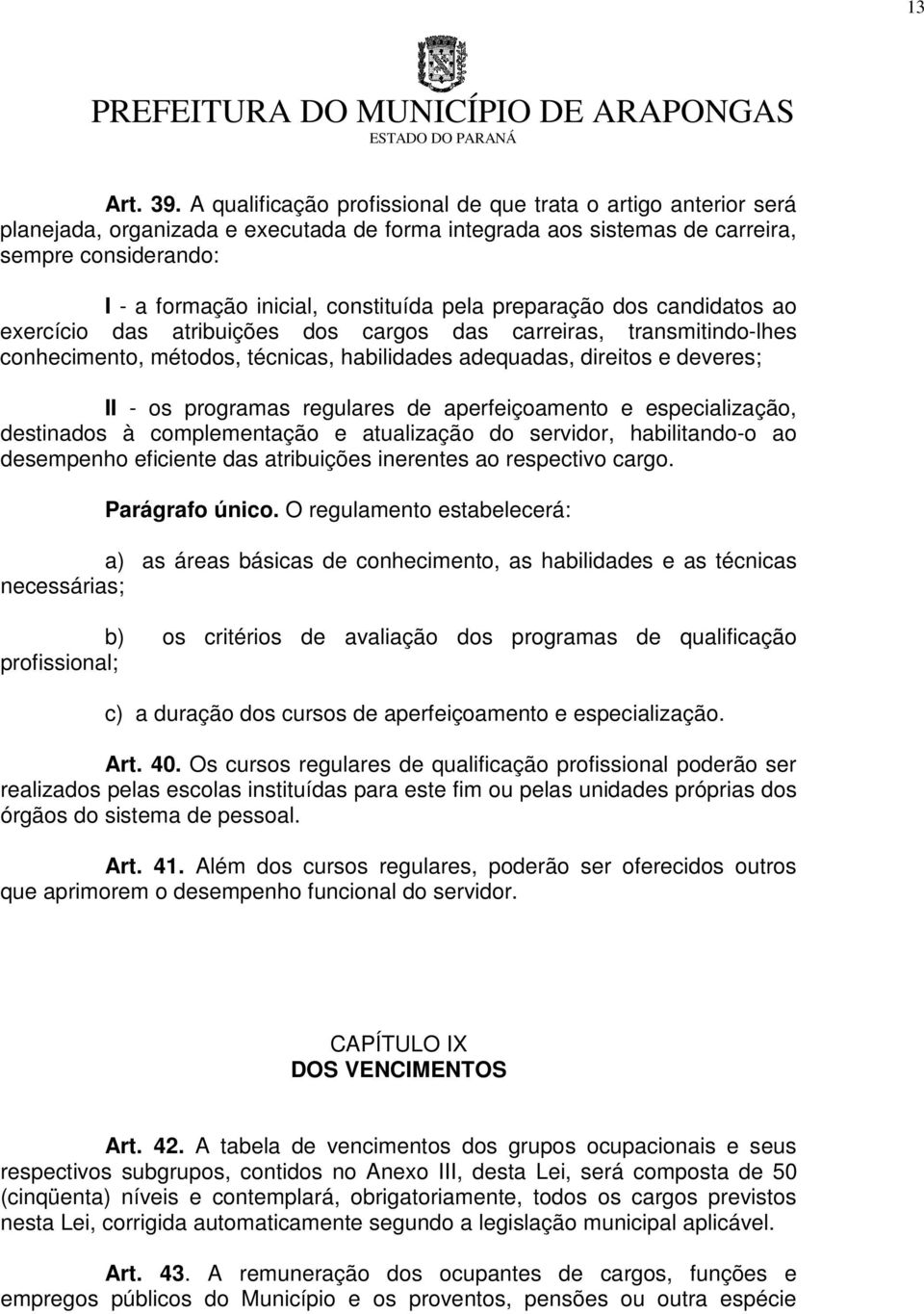 13

PREFEITURA DO MUNICÍPIO DE ARAPONGAS
ESTADO DO PARANÁ

Art. 39. A qualificação profissional de que trata o artigo anterior será planejada, organizada e executada de forma integrada aos sistemas de carreira, sempre considerando:

I - a formação inicial, constituída pela preparação dos candidatos ao exercício das atribuições dos cargos das carreiras, transmitindo-lhes conhecimento, métodos, técnicas, habilidades adequadas, direitos e deveres;

II - os programas regulares de aperfeiçoamento e especialização, destinados à complementação e atualização do servidor, habilitando-o ao desempenho eficiente das atribuições inerentes ao respectivo cargo.

Parágrafo único. O regulamento estabelecerá:

a) as áreas básicas de conhecimento, as habilidades e as técnicas necessárias;

b) os critérios de avaliação dos programas de qualificação profissional;

c) a duração dos cursos de aperfeiçoamento e especialização.

Art. 40. Os cursos regulares de qualificação profissional poderão ser realizados pelas escolas instituídas para este fim ou pelas unidades próprias dos órgãos do sistema de pessoal.

Art. 41. Além dos cursos regulares, poderão ser oferecidos outros que aprimorem o desempenho funcional do servidor.

CAPÍTULO IX
DOS VENCIMENTOS

Art. 42. A tabela de vencimentos dos grupos ocupacionais e seus respectivos subgrupos, contidos no Anexo III, desta Lei, será composta de 50 (cinqüenta) níveis e contemplará, obrigatoriamente, todos os cargos previstos nesta Lei, corrigida automaticamente segundo a legislação municipal aplicável.

Art. 43. A remuneração dos ocupantes de cargos, funções e empregos públicos do Município e os proventos, pensões ou outra espécie